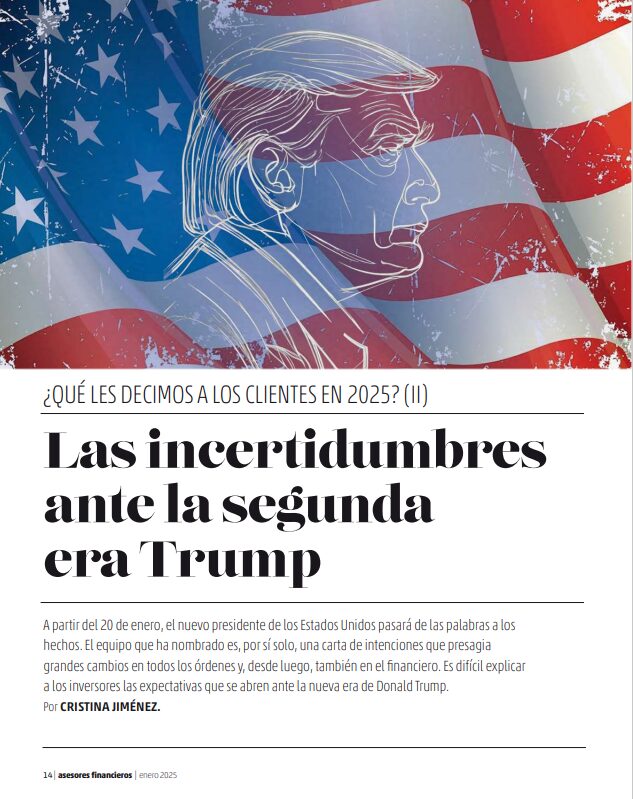 ¿QUÉ LES DECIMOS A LOS CLIENTES EN 2025? (II)

Las incertidumbres ante la segunda era Trump

A partir del 20 de enero, el nuevo presidente de los Estados Unidos pasará de las palabras a los hechos. El equipo que ha nombrado es, por sí solo, una carta de intenciones que presagia grandes cambios en todos los órdenes y, desde luego, también en el financiero. Es difícil explicar a los inversores las expectativas que se abren ante la nueva era de Donald Trump.
Por CRISTINA JIMÉNEZ.

14 | asesores financieros | enero 2025